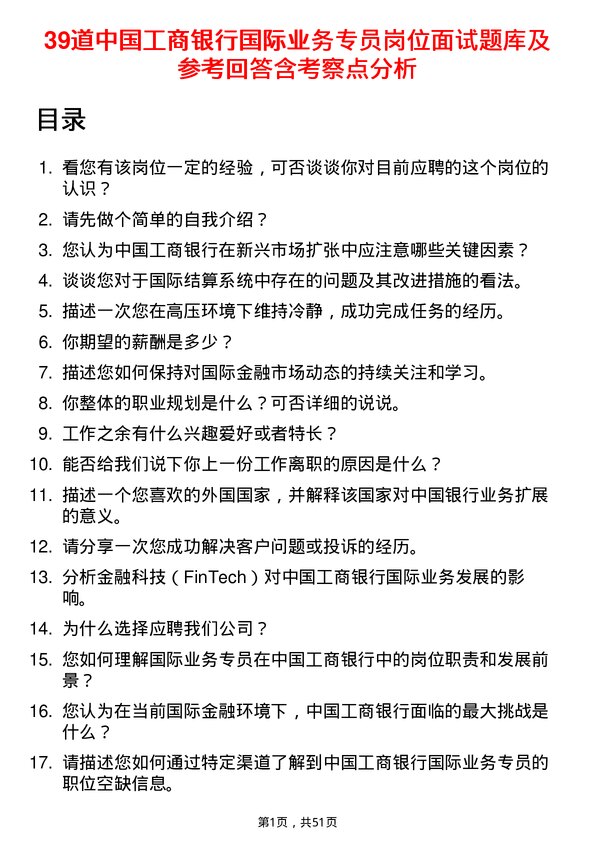 39道中国工商银行国际业务专员岗位面试题库及参考回答含考察点分析

目录

1. 看您有该岗位一定的经验，可否谈谈你对目前应聘的这个岗位的认识？
2. 请先做个简单的自我介绍？
3. 您认为中国工商银行在新兴市场扩张中应注意哪些关键因素？
4. 谈谈您对于国际结算系统中存在的问题及其改进措施的看法。
5. 描述一次您在高压环境下维持冷静，成功完成任务的经历。
6. 你期望的薪酬是多少？
7. 描述您如何保持对国际金融市场动态的持续关注和学习。
8. 你整体的职业规划是什么？可否详细的说说。
9. 工作之余有什么兴趣爱好或者特长？
10. 能否给我们说下你上一份工作离职的原因是什么？
11. 描述一个您喜欢的外国国家，并解释该国家对中国银行业务扩展的意义。
12. 请分享一次您成功解决客户问题或投诉的经历。
13. 分析金融科技（FinTech）对中国工商银行国际业务发展的影响。
14. 为什么选择应聘我们公司？
15. 您如何理解国际业务专员在中国工商银行中的岗位职责和发展前景？
16. 您认为在当前国际金融环境下，中国工商银行面临的最大挑战是什么？
17. 请描述您如何通过特定渠道了解到中国工商银行国际业务专员的职位空缺信息。

第1页，共51页